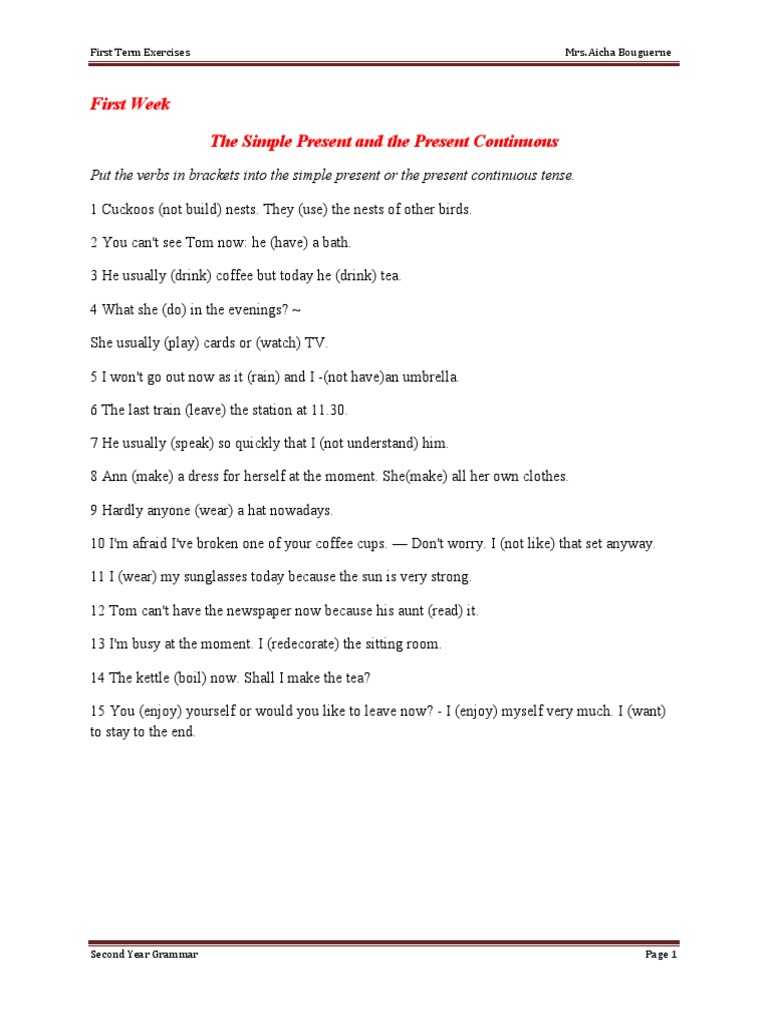 First Term Exercises

Mrs. Aicha Bouguerne

First Week

The Simple Present and the Present Continuous

Put the verbs in brackets into the simple present or the present continuous tense.

1 Cuckoos (not build) nests. They (use) the nests of other birds.

2 You can't see Tom now: he (have) a bath.

3 He usually (drink) coffee but today he (drink) tea.

4 What she (do) in the evenings? ~

She usually (play) cards or (watch) TV.

5 I won't go out now as it (rain) and I -(not have)an umbrella.

6 The last train (leave) the station at 11.30.

7 He usually (speak) so quickly that I (not understand) him.

8 Ann (make) a dress for herself at the moment. She(make) all her own clothes.

9 Hardly anyone (wear) a hat nowadays.

10 I'm afraid I've broken one of your coffee cups. — Don't worry. I (not like) that set anyway.

11 I (wear) my sunglasses today because the sun is very strong.

12 Tom can't have the newspaper now because his aunt (read) it.

13 I'm busy at the moment. I (redecorate) the sitting room.

14 The kettle (boil) now. Shall I make the tea?

15 You (enjoy) yourself or would you like to leave now? - I (enjoy) myself very much. I (want) to stay to the end.

Second Year Grammar

Page 1